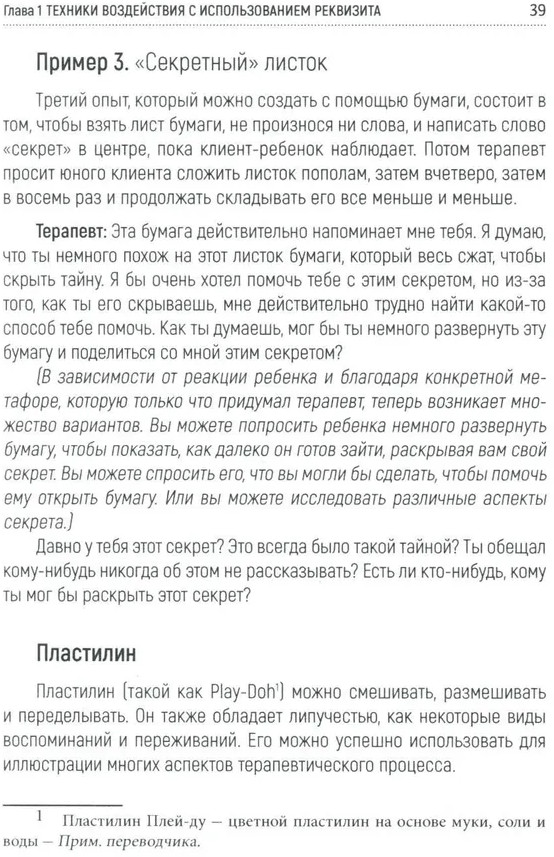 Глава 1 ТЕХНИКИ ВОЗДЕЙСТВИЯ С ИСПОЛЬЗОВАНИЕМ РЕКВИЗИТА 39

Пример 3. «Секретный» листок

Третий опыт, который можно создать с помощью бумаги, состоит в том, чтобы взять лист бумаги, не произнося ни слова, и написать слово «секрет» в центре, пока клиент-ребенок наблюдает. Потом терапевт просит юного клиента сложить листок пополам, затем вчетверо, затем в восемь раз и продолжать складывать его все меньше и меньше.

Терапевт: Эта бумага действительно напоминает мне тебя. Я думаю, что ты немного похож на этот листок бумаги, который весь сжат, чтобы скрыть тайну. Я бы очень хотел помочь тебе с этим секретом, но из-за того, как ты его скрываешь, мне действительно трудно найти какой-то способ тебе помочь. Как ты думаешь, мог бы ты немного развернуть эту бумагу и поделиться со мной этим секретом?

(В зависимости от реакции ребенка и благодаря конкретной метафоре, которую только что придумал терапевт, теперь возникает множество вариантов. Вы можете попросить ребенка немного развернуть бумагу, чтобы показать, как далеко он готов зайти, раскрывая вам свой секрет. Вы можете спросить его, что вы могли бы сделать, чтобы помочь ему открыть бумагу. Или вы можете исследовать различные аспекты секрета.)

Давно у тебя этот секрет? Это всегда было такой тайной? Ты обещал кому-нибудь никогда об этом не рассказывать? Есть ли кто-нибудь, кому ты мог бы раскрыть этот секрет?

Пластилин

Пластилин (такой как Play-Doh$^1$) можно смешивать, размешивать и переделывать. Он также обладает липучестью, как некоторые виды воспоминаний и переживаний. Его можно успешно использовать для иллюстрации многих аспектов терапевтического процесса.

1 Пластилин Плей-ду — цветной пластилин на основе муки, соли и воды — Прим. переводчика.